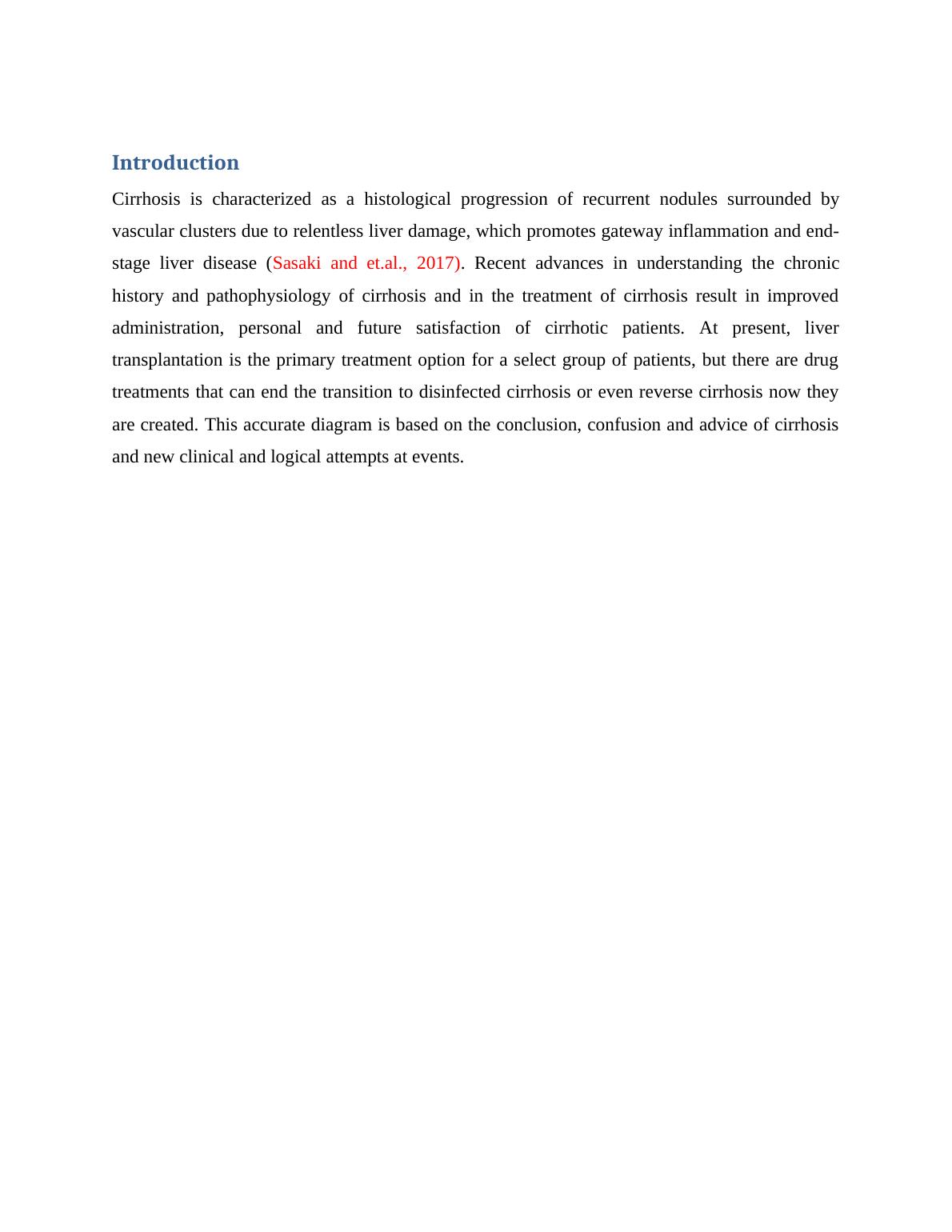 Introduction

Cirrhosis is characterized as a histological progression of recurrent nodules surrounded by vascular clusters due to relentless liver damage, which promotes gateway inflammation and end-stage liver disease (Sasaki and et.al., 2017). Recent advances in understanding the chronic history and pathophysiology of cirrhosis and in the treatment of cirrhosis result in improved administration, personal and future satisfaction of cirrhotic patients. At present, liver transplantation is the primary treatment option for a select group of patients, but there are drug treatments that can end the transition to disinfected cirrhosis or even reverse cirrhosis now they are created. This accurate diagram is based on the conclusion, confusion and advice of cirrhosis and new clinical and logical attempts at events.